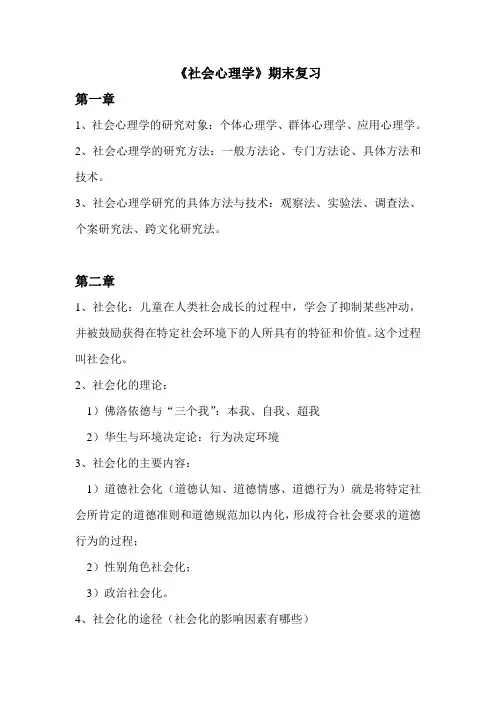 《社会心理学》期末复习

第一章

1、社会心理学的研究对象：个体心理学、群体心理学、应用心理学。

2、社会心理学的研究方法：一般方法论、专门方法论、具体方法和技术。

3、社会心理学研究的具体方法与技术：观察法、实验法、调查法、个案研究法、跨文化研究法。

第二章

1、社会化：儿童在人类社会成长的过程中，学会了抑制某些冲动，并被鼓励获得在特定社会环境下的人所具有的特征和价值。这个过程叫社会化。

2、社会化的理论：

1）佛洛依德与“三个我”：本我、自我、超我

2）华生与环境决定论：行为决定环境

3、社会化的主要内容：

1）道德社会化（道德认知、道德情感、道德行为）就是将特定社会所肯定的道德准则和道德规范加以内化，形成符合社会要求的道德行为的过程；

2）性别角色社会化；

3）政治社会化。

4、社会化的途径（社会化的影响因素有哪些）